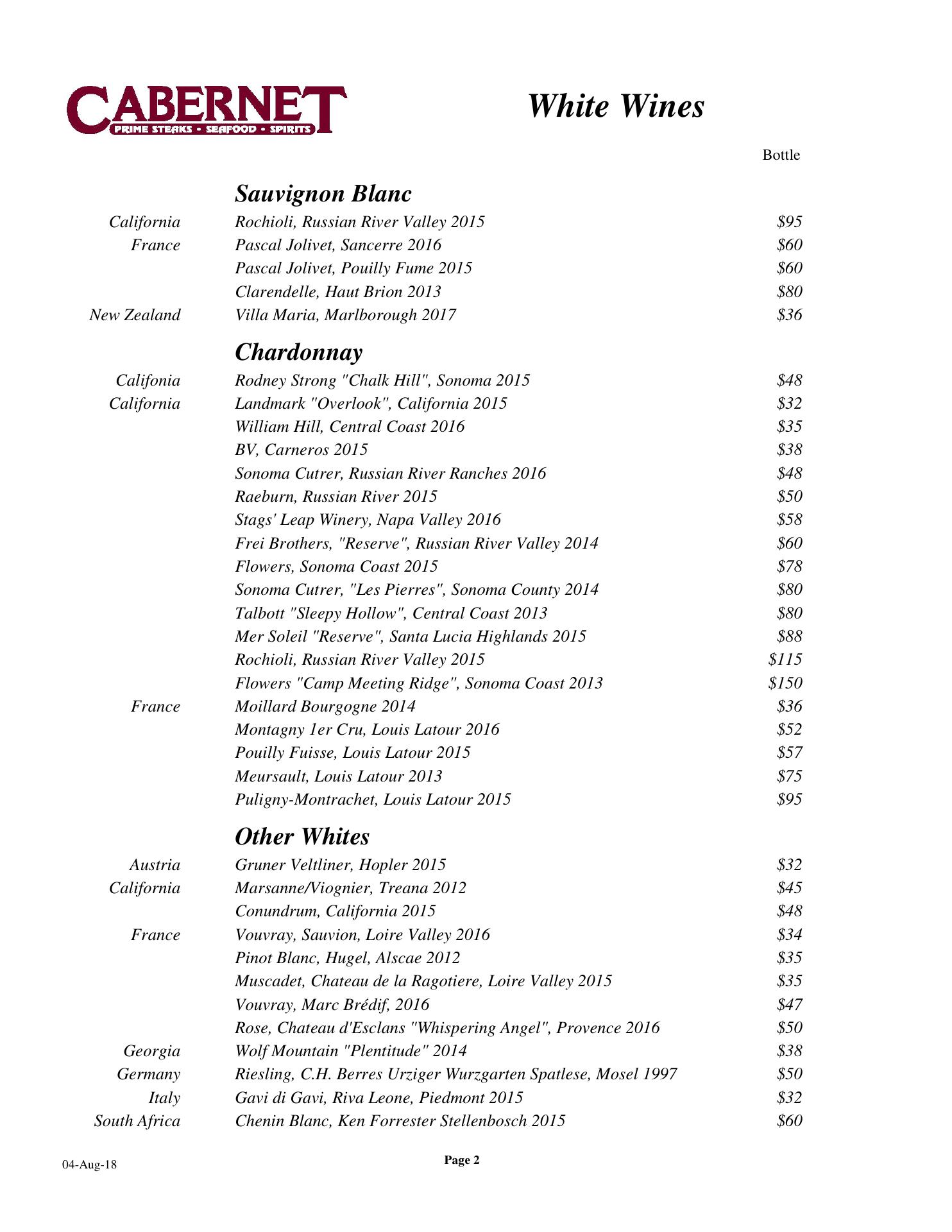 CABERNET
PRIME STEAKS • SEAFOOD • SPIRITS

White Wines

Bottle

Sauvignon Blanc

| | | |
|---|---|---|
| California | Rochioli, Russian River Valley 2015 | \$95 |
| France | Pascal Jolivet, Sancerre 2016 | \$60 |
| | Pascal Jolivet, Pouilly Fume 2015 | \$60 |
| | Clarendelle, Haut Brion 2013 | \$80 |
| New Zealand | Villa Maria, Marlborough 2017 | \$36 |

Chardonnay

| | | |
|---|---|---|
| Califonia | Rodney Strong "Chalk Hill", Sonoma 2015 | \$48 |
| California | Landmark "Overlook", California 2015 | \$32 |
| | William Hill, Central Coast 2016 | \$35 |
| | BV, Carneros 2015 | \$38 |
| | Sonoma Cutrer, Russian River Ranches 2016 | \$48 |
| | Raeburn, Russian River 2015 | \$50 |
| | Stags' Leap Winery, Napa Valley 2016 | \$58 |
| | Frei Brothers, "Reserve", Russian River Valley 2014 | \$60 |
| | Flowers, Sonoma Coast 2015 | \$78 |
| | Sonoma Cutrer, "Les Pierres", Sonoma County 2014 | \$80 |
| | Talbott "Sleepy Hollow", Central Coast 2013 | \$80 |
| | Mer Soleil "Reserve", Santa Lucia Highlands 2015 | \$88 |
| | Rochioli, Russian River Valley 2015 | \$115 |
| | Flowers "Camp Meeting Ridge", Sonoma Coast 2013 | \$150 |
| France | Moillard Bourgogne 2014 | \$36 |
| | Montagny 1er Cru, Louis Latour 2016 | \$52 |
| | Pouilly Fuisse, Louis Latour 2015 | \$57 |
| | Meursault, Louis Latour 2013 | \$75 |
| | Puligny-Montrachet, Louis Latour 2015 | \$95 |

Other Whites

| | | |
|---|---|---|
| Austria | Gruner Veltliner, Hopler 2015 | \$32 |
| California | Marsanne/Viognier, Treana 2012 | \$45 |
| | Conundrum, California 2015 | \$48 |
| France | Vouvray, Sauvion, Loire Valley 2016 | \$34 |
| | Pinot Blanc, Hugel, Alscae 2012 | \$35 |
| | Muscadet, Chateau de la Ragotiere, Loire Valley 2015 | \$35 |
| | Vouvray, Marc Brédif, 2016 | \$47 |
| | Rose, Chateau d'Esclans "Whispering Angel", Provence 2016 | \$50 |
| Georgia | Wolf Mountain "Plentitude" 2014 | \$38 |
| Germany | Riesling, C.H. Berres Urziger Wurzgarten Spatlese, Mosel 1997 | \$50 |
| Italy | Gavi di Gavi, Riva Leone, Piedmont 2015 | \$32 |
| South Africa | Chenin Blanc, Ken Forrester Stellenbosch 2015 | \$60 |

04-Aug-18

Page 2